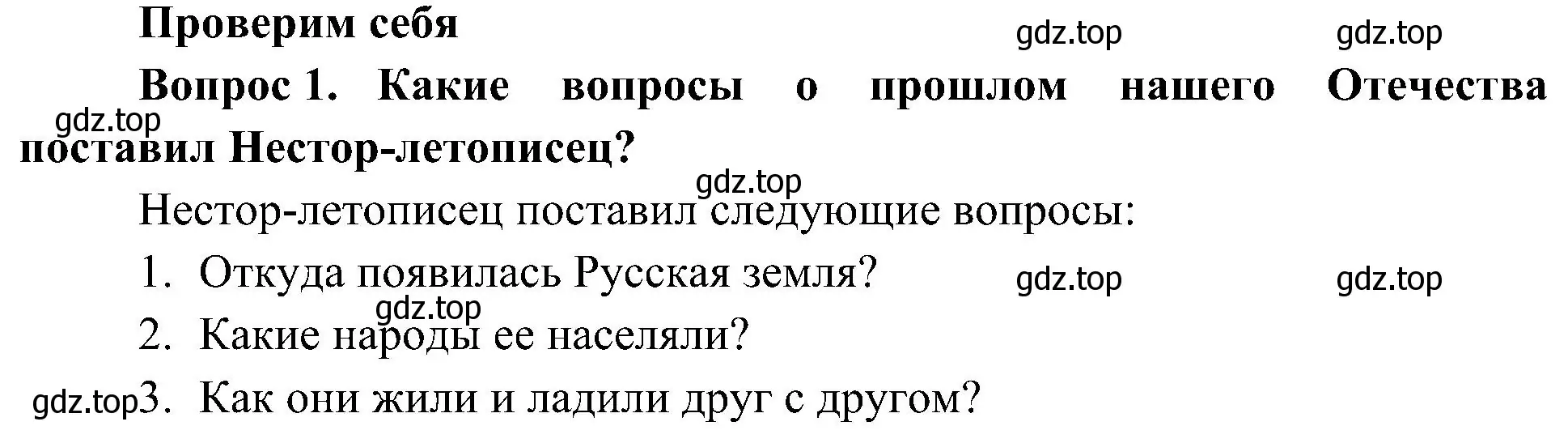 Проверим себя

gdz.top gdz.top

Вопрос 1. Какие вопросы о прошлом нашего Отечества поставил Нестор-летописец?

gdz.top

gdz.top

Нестор-летописец поставил следующие вопросы:

1. Откуда появилась Русская земля?

gdz.top gdz.top

gdz.top

2. Какие народы ее населяли?

gdz.top

3. Как они жили и ладили друг с другом?